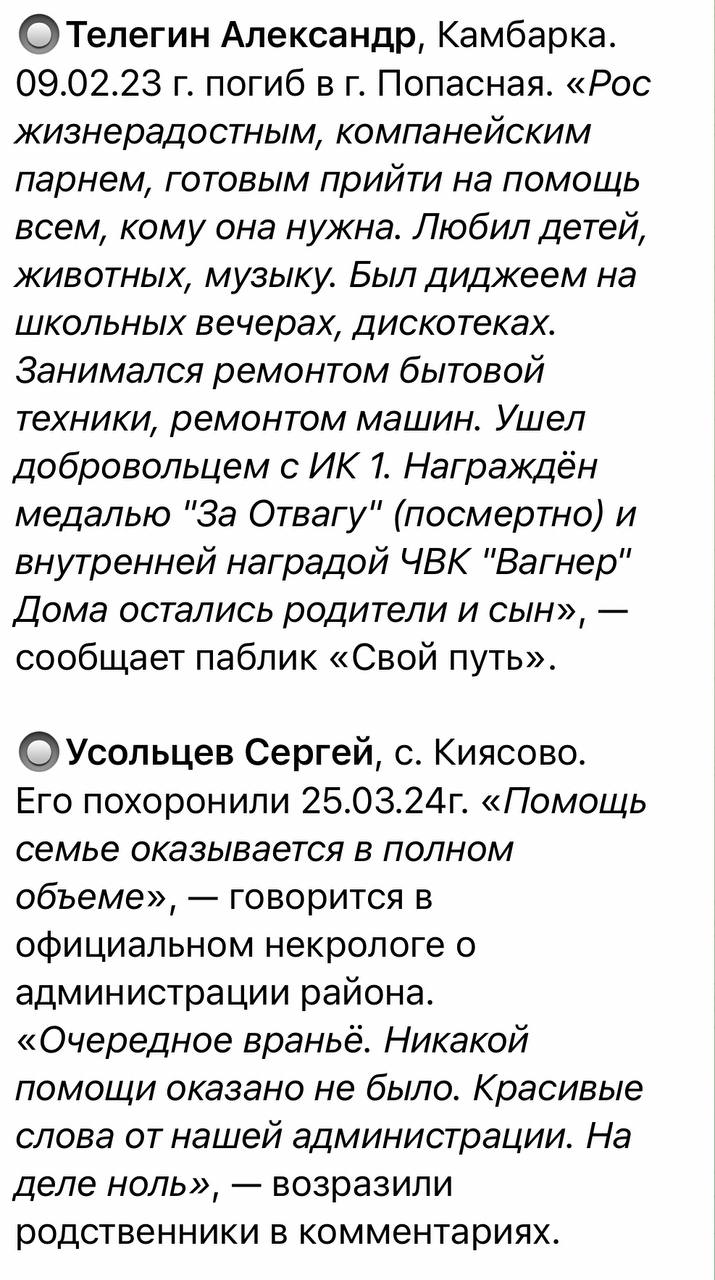 Телегин Александр, Камбарка. 09.02.23 г. погиб в г. Попасная. «Рос жизнерадостным, компанейским парнем, готовым прийти на помощь всем, кому она нужна. Любил детей, животных, музыку. Был диджеем на школьных вечерах, дискотеках. Занимался ремонтом бытовой техники, ремонтом машин. Ушел добровольцем с ИК 1. Награждён медалью "За Отвагу" (посмертно) и внутренней наградой ЧВК "Вагнер" Дома остались родители и сын», — сообщает паблик «Свой путь».

Усольцев Сергей, с. Киясово. Его похоронили 25.03.24г. «Помощь семье оказывается в полном объеме», — говорится в официальном некрологе о администрации района. «Очередное враньё. Никакой помощи оказано не было. Красивые слова от нашей администрации. На деле ноль», — возразили родственники в комментариях.